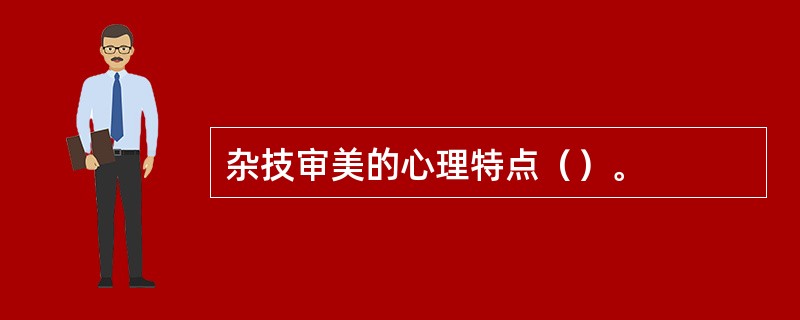 杂技审美的心理特点（）。